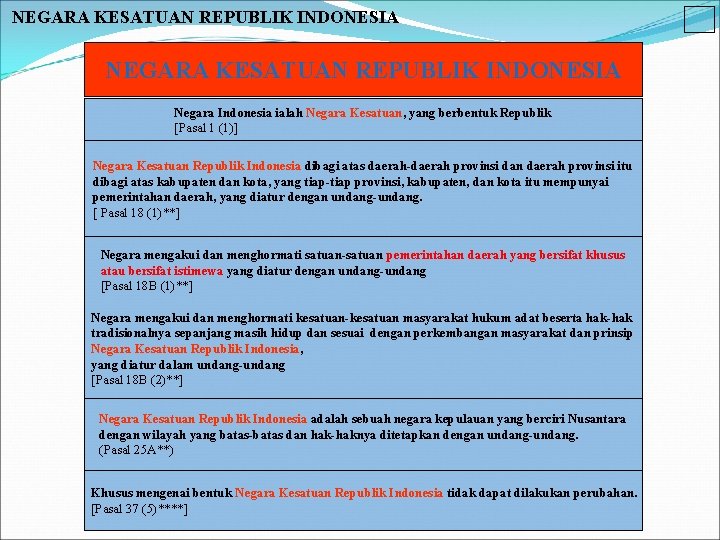 NEGARA KESATUAN REPUBLIK INDONESIA

NEGARA KESATUAN REPUBLIK INDONESIA

Negara Indonesia ialah Negara Kesatuan, yang berbentuk Republik
[Pasal 1 (1)]

Negara Kesatuan Republik Indonesia dibagi atas daerah-daerah provinsi dan daerah provinsi itu dibagi atas kabupaten dan kota, yang tiap-tiap provinsi, kabupaten, dan kota itu mempunyai pemerintahan daerah, yang diatur dengan undang-undang.
[ Pasal 18 (1)**]

Negara mengakui dan menghormati satuan-satuan pemerintahan daerah yang bersifat khusus atau bersifat istimewa yang diatur dengan undang-undang
[Pasal 18B (1)**]

Negara mengakui dan menghormati kesatuan-kesatuan masyarakat hukum adat beserta hak-hak tradisionalnya sepanjang masih hidup dan sesuai dengan perkembangan masyarakat dan prinsip Negara Kesatuan Republik Indonesia,
yang diatur dalam undang-undang
[Pasal 18B (2)**]

Negara Kesatuan Republik Indonesia adalah sebuah negara kepulauan yang berciri Nusantara dengan wilayah yang batas-batas dan hak-haknya ditetapkan dengan undang-undang.
(Pasal 25A**)

Khusus mengenai bentuk Negara Kesatuan Republik Indonesia tidak dapat dilakukan perubahan.
[Pasal 37 (5)****]